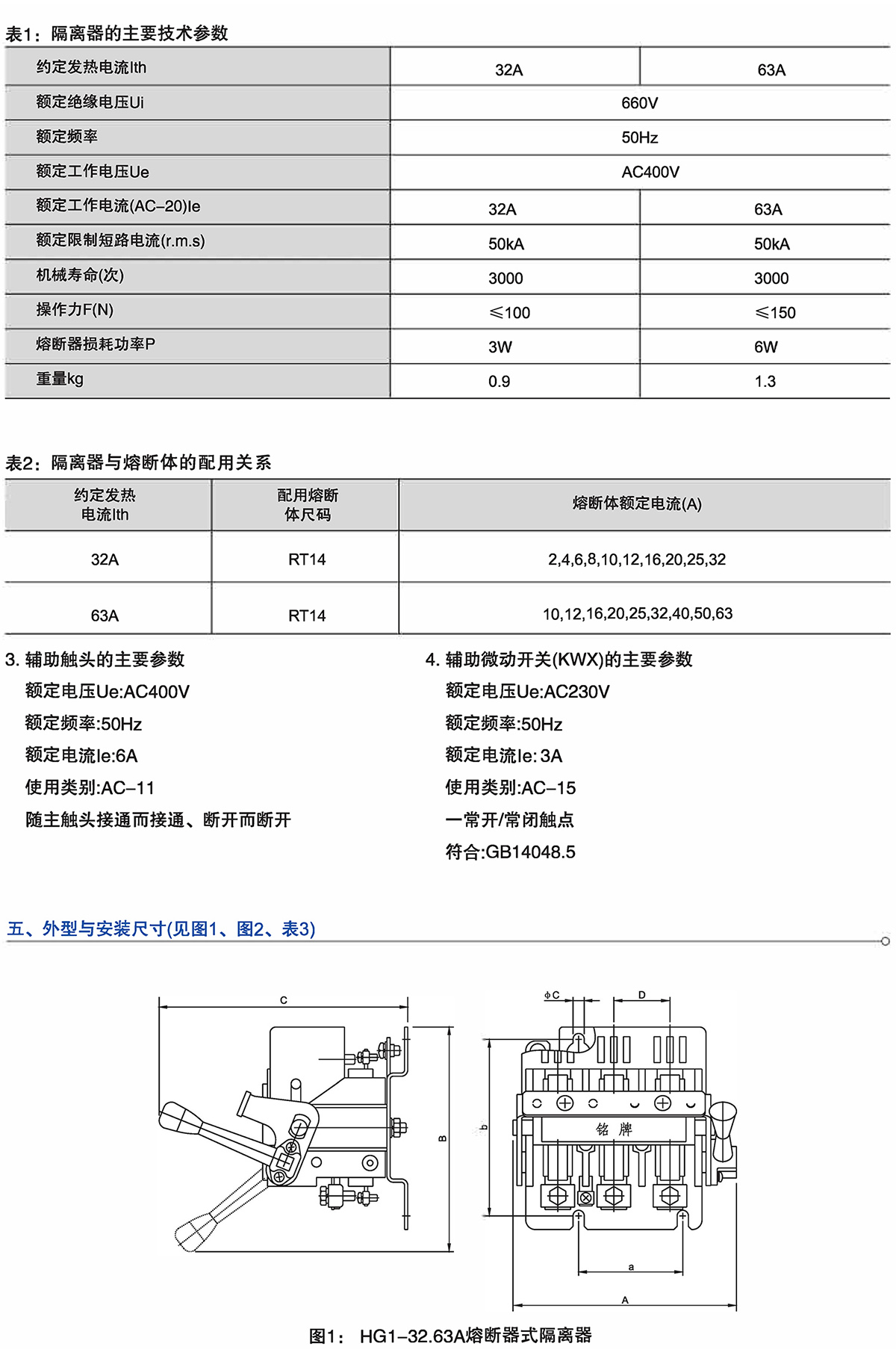 表1：隔离器的主要技术参数

| 约定发热电流Ith | 32A | 63A |
|---|---|---|
| 额定绝缘电压Ui | 660V | |
| 额定频率 | 50Hz | |
| 额定工作电压Ue | AC400V | |
| 额定工作电流(AC–20)Ie | 32A | 63A |
| 额定限制短路电流(r.m.s) | 50kA | 50kA |
| 机械寿命(次) | 3000 | 3000 |
| 操作力F(N) | ≤100 | ≤150 |
| 熔断器损耗功率P | 3W | 6W |
| 重量kg | 0.9 | 1.3 |

表2：隔离器与熔断体的配用关系

| 约定发热电流Ith | 配用熔断体尺码 | 熔断体额定电流(A) |
|---|---|---|
| 32A | RT14 | 2,4,6,8,10,12,16,20,25,32 |
| 63A | RT14 | 10,12,16,20,25,32,40,50,63 |

3. 辅助触头的主要参数
额定电压Ue:AC400V
额定频率:50Hz
额定电流Ie:6A
使用类别:AC–11
随主触头接通而接通、断开而断开

4. 辅助微动开关(KWX)的主要参数
额定电压Ue:AC230V
额定频率:50Hz
额定电流Ie: 3A
使用类别:AC–15
一常开/常闭触点
符合:GB14048.5

五、外型与安装尺寸(见图1、图2、表3)

C
B
ϕC
D
b
铭 牌
a
A

图1： HG1–32.63A熔断器式隔离器